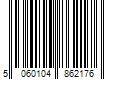 5 060104 862176